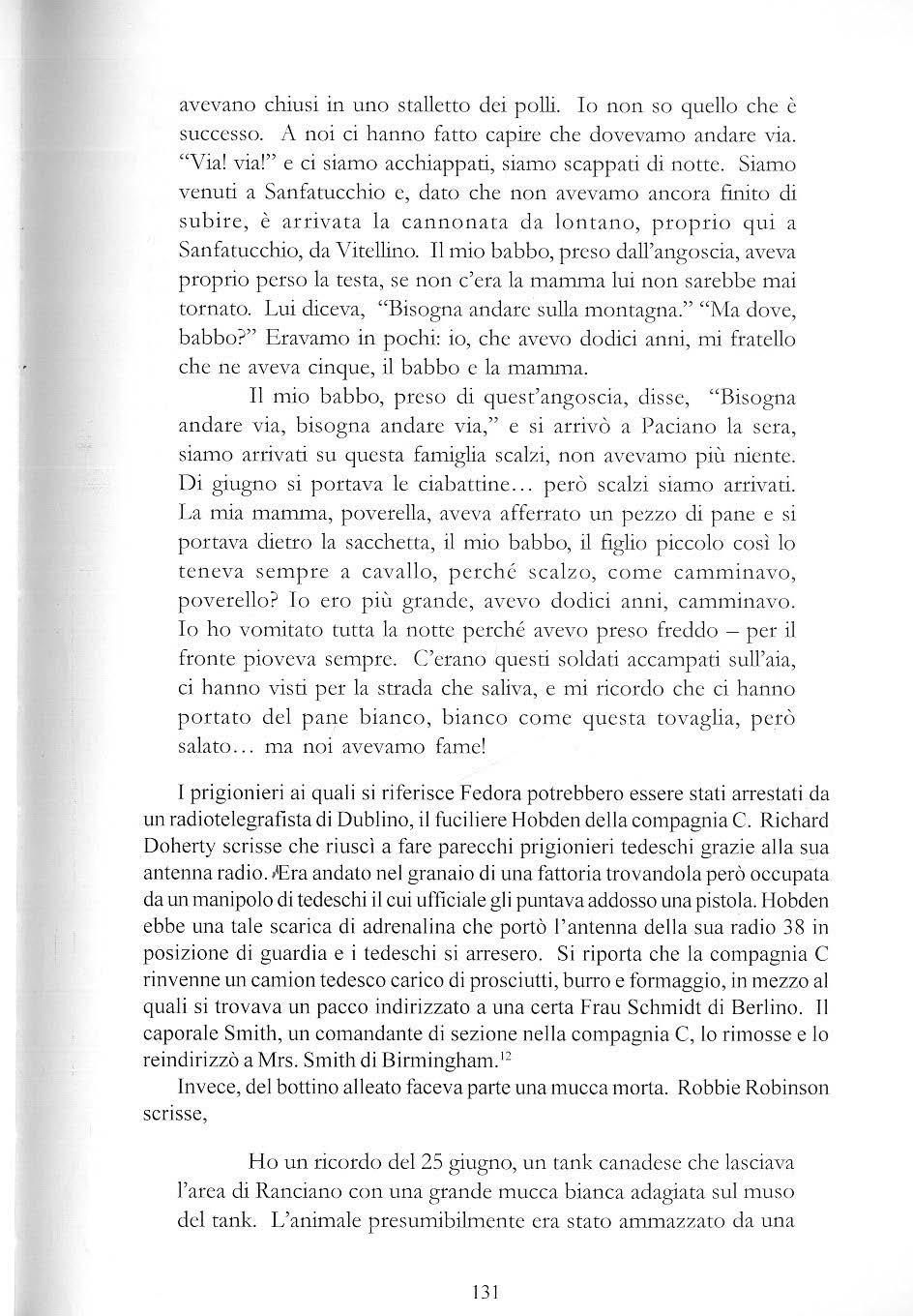 avevano chiusi in uno stalletto dei polli. Io non so quello che è successo. A noi ci hanno fatto capire che dovevamo andare via. "Via! via!" e ci siamo acchiappati, siamo scappati di notte. Siamo venuti a Sanfatucchio e, dato che non avevamo ancora finito di subire, è arrivata la cannonata da lontano, proprio qui a Sanfatucchio, da Vitellino. Il mio babbo, preso dall'angoscia, aveva proprio perso la testa, se non c'era la mamma lui non sarebbe mai tornato. Lui diceva, "Bisogna andare sulla montagna." "Ma dove, babbo?" Eravamo in pochi: io, che avevo dodici anni, mi fratello che ne aveva cinque, il babbo e la mamma.

Il mio babbo, preso di quest'angoscia, disse, "Bisogna andare via, bisogna andare via," e si arrivò a Paciano la sera, siamo arrivati su questa famiglia scalzi, non avevamo più niente. Di giugno si portava le ciabattine... però scalzi siamo arrivati. La mia mamma, poverella, aveva afferrato un pezzo di pane e si portava dietro la sacchetta, il mio babbo, il figlio piccolo così lo teneva sempre a cavallo, perché scalzo, come camminavo, poverello? Io ero più grande, avevo dodici anni, camminavo. Io ho vomitato tutta la notte perché avevo preso freddo – per il fronte pioveva sempre. C'erano questi soldati accampati sull'aia, ci hanno visti per la strada che saliva, e mi ricordo che ci hanno portato del pane bianco, bianco come questa tovaglia, però salato... ma noi avevamo fame!

I prigionieri ai quali si riferisce Fedora potrebbero essere stati arrestati da un radiotelegrafista di Dublino, il fuciliere Hobden della compagnia C. Richard Doherty scrisse che riuscì a fare parecchi prigionieri tedeschi grazie alla sua antenna radio. Era andato nel granaio di una fattoria trovandola però occupata da un manipolo di tedeschi il cui ufficiale gli puntava addosso una pistola. Hobden ebbe una tale scarica di adrenalina che portò l'antenna della sua radio 38 in posizione di guardia e i tedeschi si arresero. Si riporta che la compagnia C rinvenne un camion tedesco carico di prosciutti, burro e formaggio, in mezzo al quali si trovava un pacco indirizzato a una certa Frau Schmidt di Berlino. Il caporale Smith, un comandante di sezione nella compagnia C, lo rimosse e lo reindirizzò a Mrs. Smith di Birmingham.$^{12}$

Invece, del bottino alleato faceva parte una mucca morta. Robbie Robinson scrisse,

Ho un ricordo del 25 giugno, un tank canadese che lasciava l'area di Ranciano con una grande mucca bianca adagiata sul muso del tank. L'animale presumibilmente era stato ammazzato da una

131